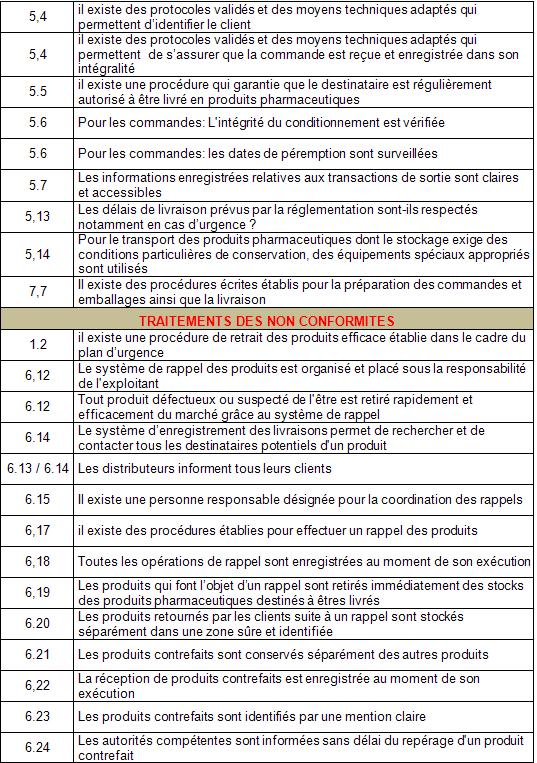 | | |
|---|---|
| 5,4 | il existe des protocoles validés et des moyens techniques adaptés qui permettent d'identifier le client |
| 5,4 | il existe des protocoles validés et des moyens techniques adaptés qui permettent de s'assurer que la commande est reçue et enregistrée dans son intégralité |
| 5.5 | il existe une procédure qui garantie que le destinataire est régulièrement autorisé à être livré en produits pharmaceutiques |
| 5.6 | Pour les commandes: L'intégrité du conditionnement est vérifiée |
| 5.6 | Pour les commandes: les dates de péremption sont surveillées |
| 5.7 | Les informations enregistrées relatives aux transactions de sortie sont claires et accessibles |
| 5,13 | Les délais de livraison prévus par la réglementation sont-ils respectés notamment en cas d'urgence ? |
| 5,14 | Pour le transport des produits pharmaceutiques dont le stockage exige des conditions particulières de conservation, des équipements spéciaux appropriés sont utilisés |
| 7,7 | Il existe des procédures écrites établis pour la préparation des commandes et emballages ainsi que la livraison |
| TRAITEMENTS DES NON CONFORMITES | |
| 1.2 | il existe une procédure de retrait des produits efficace établie dans le cadre du plan d'urgence |
| 6,12 | Le système de rappel des produits est organisé et placé sous la responsabilité de l'exploitant |
| 6.12 | Tout produit défectueux ou suspecté de l'être est retiré rapidement et efficacement du marché grâce au système de rappel |
| 6.14 | Le système d'enregistrement des livraisons permet de rechercher et de contacter tous les destinataires potentiels d'un produit |
| 6.13 / 6.14 | Les distributeurs informent tous leurs clients |
| 6.15 | Il existe une personne responsable désignée pour la coordination des rappels |
| 6,17 | il existe des procédures établies pour effectuer un rappel des produits |
| 6,18 | Toutes les opérations de rappel sont enregistrées au moment de son exécution |
| 6,19 | Les produits qui font l'objet d'un rappel sont retirés immédiatement des stocks des produits pharmaceutiques destinés à êtres livrés |
| 6.20 | Les produits retournés par les clients suite à un rappel sont stockés séparément dans une zone sûre et identifiée |
| 6.21 | Les produits contrefaits sont conservés séparément des autres produits |
| 6,22 | La réception de produits contrefaits est enregistrée au moment de son exécution |
| 6.23 | Les produits contrefaits sont identifiés par une mention claire |
| 6.24 | Les autorités compétentes sont informées sans délai du repérage d'un produit contrefait |